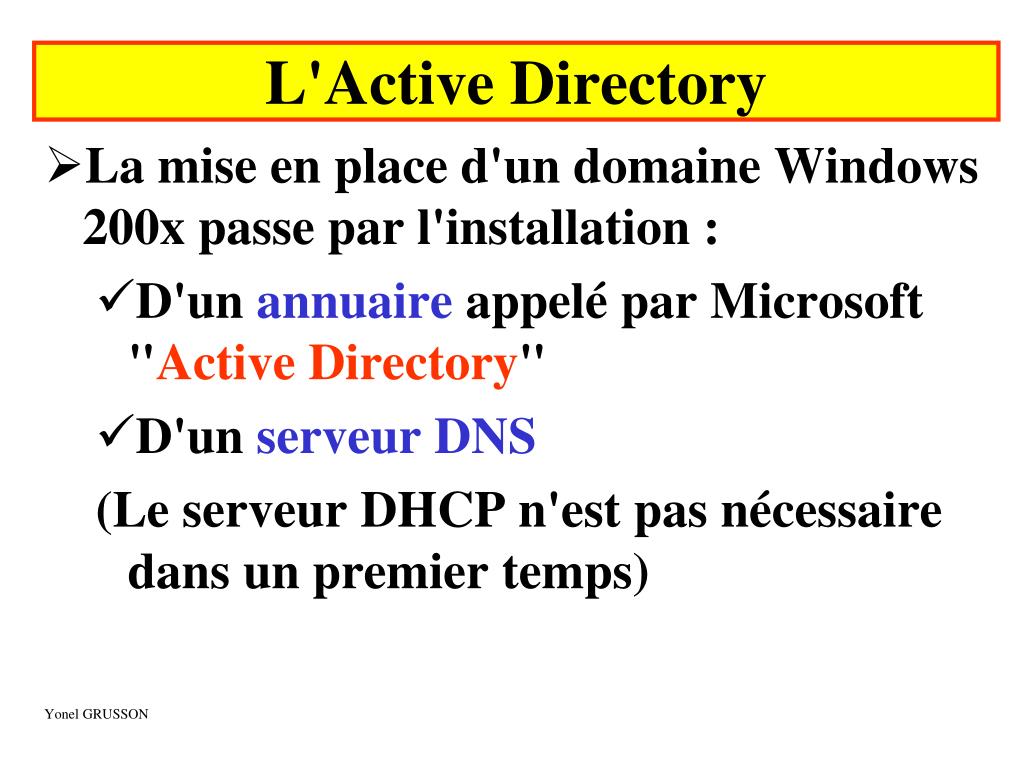 L'Active Directory

➢La mise en place d'un domaine Windows 200x passe par l'installation :

✓D'un annuaire appelé par Microsoft "Active Directory"

✓D'un serveur DNS

(Le serveur DHCP n'est pas nécessaire dans un premier temps)

Yonel GRUSSON